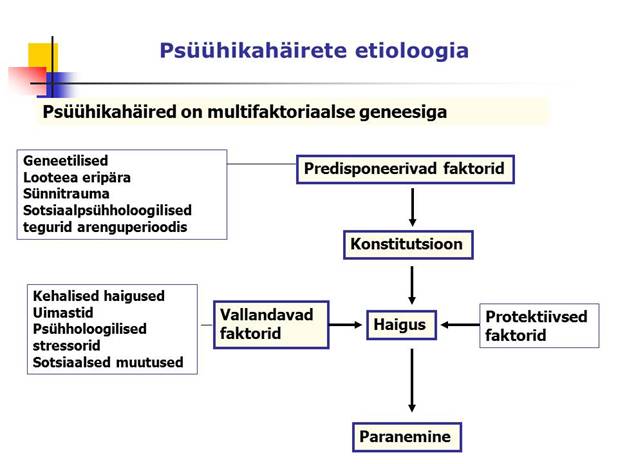 Psüühikahäirete etioloogia

Psüühikahäired on multifaktoriaalse geneesiga

Geneetilised
Looteea eripära
Sünnitrauma
Sotsiaalpsühholoogilised tegurid arenguperioodis

Predisponeerivad faktorid

Konstitutsioon

Kehalised haigused
Uimastid
Psühholoogilised stressorid
Sotsiaalsed muutused

Vallandavad faktorid

Haigus

Protektiivsed faktorid

Paranemine